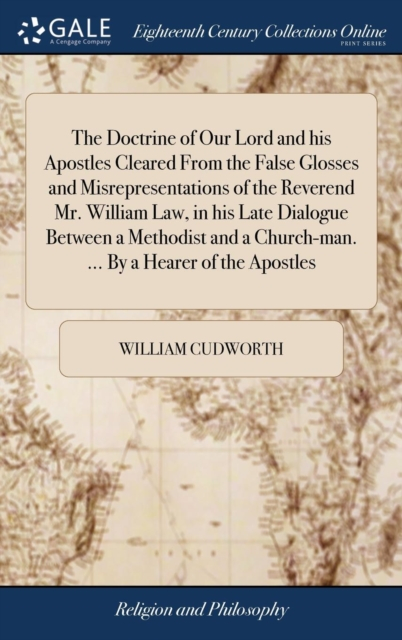 GALE
A Cengage Company

Eighteenth Century Collections Online
PRINT SERIES

The Doctrine of Our Lord and his Apostles Cleared From the False Glosses and Misrepresentations of the Reverend Mr. William Law, in his Late Dialogue Between a Methodist and a Church-man. ... By a Hearer of the Apostles

WILLIAM CUDWORTH

Religion and Philosophy